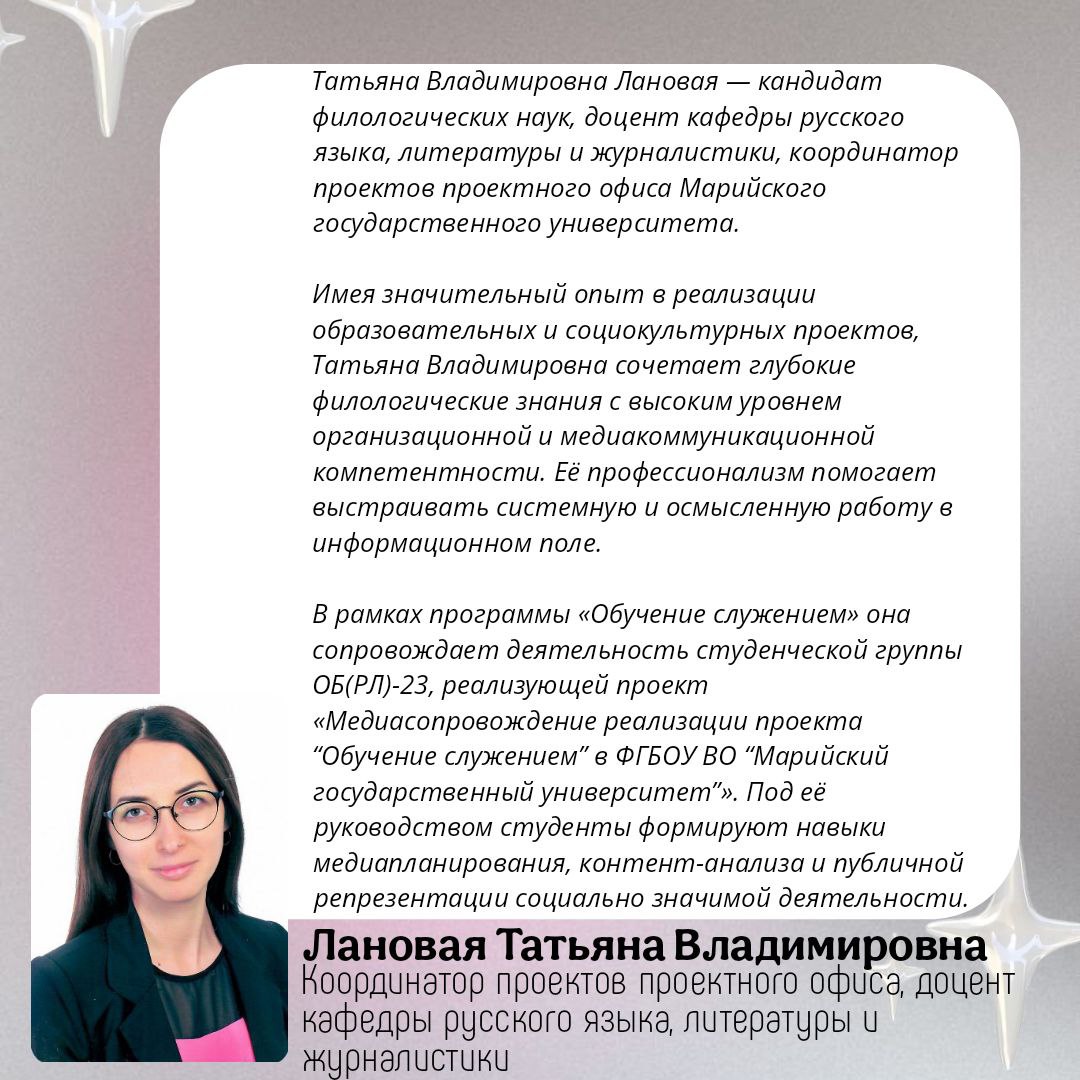 Татьяна Владимировна Лановая — кандидат филологических наук, доцент кафедры русского языка, литературы и журналистики, координатор проектов проектного офиса Марийского государственного университета.

Имея значительный опыт в реализации образовательных и социокультурных проектов, Татьяна Владимировна сочетает глубокие филологические знания с высоким уровнем организационной и медиакоммуникационной компетентности. Её профессионализм помогает выстраивать системную и осмысленную работу в информационном поле.

В рамках программы «Обучение служением» она сопровождает деятельность студенческой группы ОБ(РЛ)-23, реализующей проект «Медиасопровождение реализации проекта “Обучение служением” в ФГБОУ ВО “Марийский государственный университет”». Под её руководством студенты формируют навыки медиапланирования, контент-анализа и публичной репрезентации социально значимой деятельности.

Лановая Татьяна Владимировна
Координатор проектов проектного офиса, доцент кафедры русского языка, литературы и журналистики